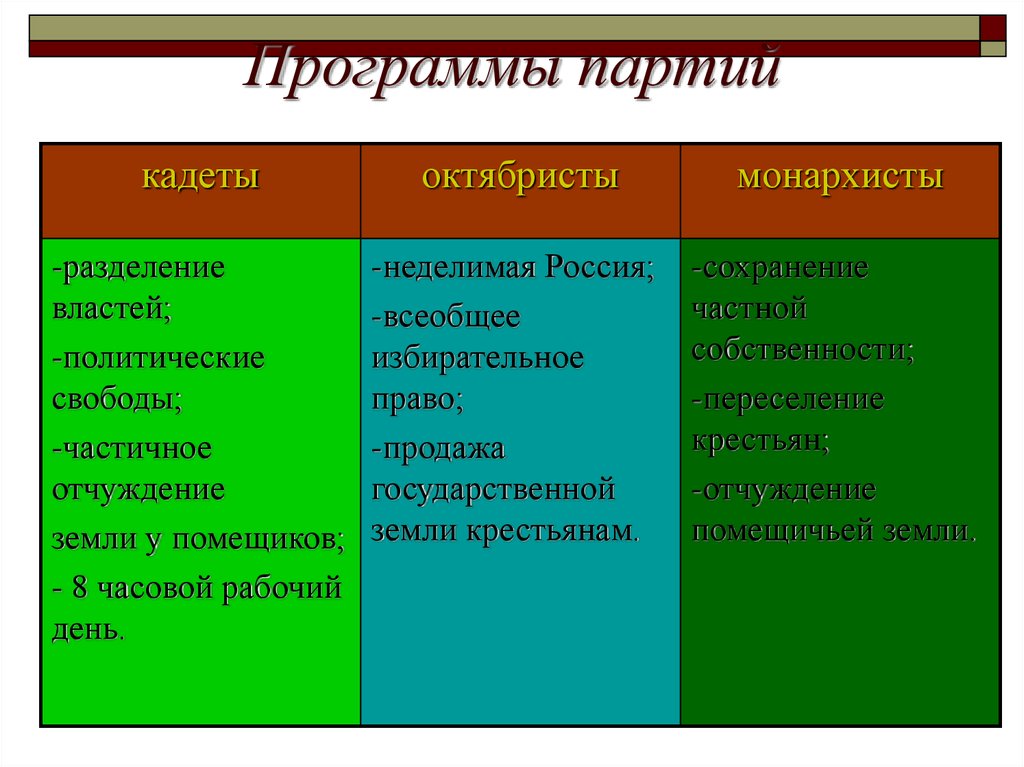 Программы партий

| кадеты | октябристы | монархисты |
|---|---|---|
| -разделение властей; -политические свободы; -частичное отчуждение земли у помещиков; - 8 часовой рабочий день. | -неделимая Россия; -всеобщее избирательное право; -продажа государственной земли крестьянам. | -сохранение частной собственности; -переселение крестьян; -отчуждение помещичьей земли. |